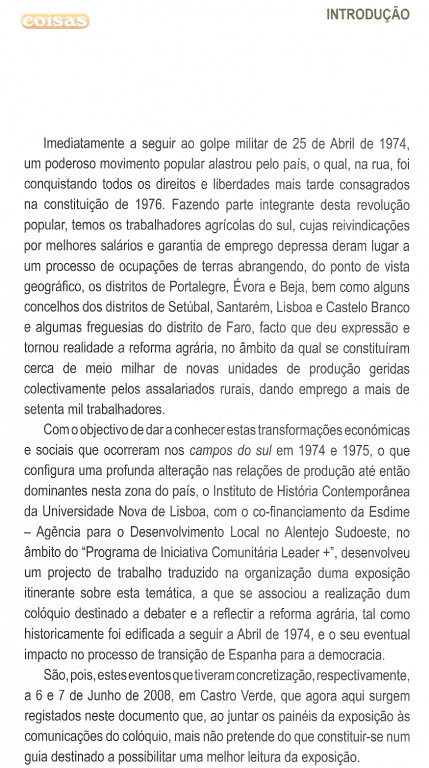 coisas

INTRODUÇÃO

Imediatamente a seguir ao golpe militar de 25 de Abril de 1974, um poderoso movimento popular alastrou pelo país, o qual, na rua, foi conquistando todos os direitos e liberdades mais tarde consagrados na constituição de 1976. Fazendo parte integrante desta revolução popular, temos os trabalhadores agrícolas do sul, cujas reivindicações por melhores salários e garantia de emprego depressa deram lugar a um processo de ocupações de terras abrangendo, do ponto de vista geográfico, os distritos de Portalegre, Évora e Beja, bem como alguns concelhos dos distritos de Setúbal, Santarém, Lisboa e Castelo Branco e algumas freguesias do distrito de Faro, facto que deu expressão e tornou realidade a reforma agrária, no âmbito da qual se constituíram cerca de meio milhar de novas unidades de produção geridas colectivamente pelos assalariados rurais, dando emprego a mais de setenta mil trabalhadores.

Com o objectivo de dar a conhecer estas transformações económicas e sociais que ocorreram nos campos do sul em 1974 e 1975, o que configura uma profunda alteração nas relações de produção até então dominantes nesta zona do país, o Instituto de História Contemporânea da Universidade Nova de Lisboa, com o co-financiamento da Esdime – Agência para o Desenvolvimento Local no Alentejo Sudoeste, no âmbito do "Programa de Iniciativa Comunitária Leader +", desenvolveu um projecto de trabalho traduzido na organização duma exposição itinerante sobre esta temática, a que se associou a realização dum colóquio destinado a debater e a reflectir a reforma agrária, tal como historicamente foi edificada a seguir a Abril de 1974, e o seu eventual impacto no processo de transição de Espanha para a democracia.

São, pois, estes eventos que tiveram concretização, respectivamente, a 6 e 7 de Junho de 2008, em Castro Verde, que agora aqui surgem registados neste documento que, ao juntar os painéis da exposição às comunicações do colóquio, mais não pretende do que constituir-se num guia destinado a possibilitar uma melhor leitura da exposição.